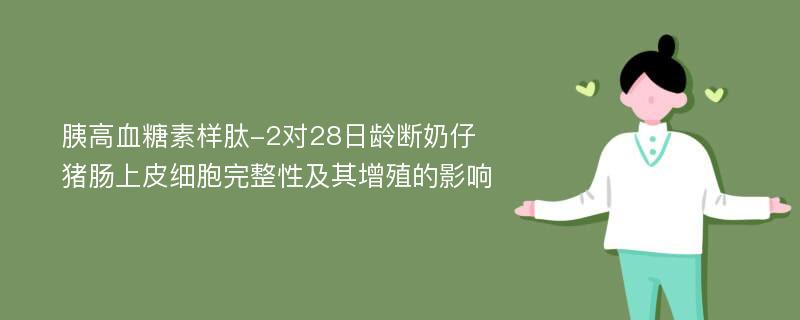 胰高血糖素样肽-2对28日龄断奶仔猪肠上皮细胞完整性及其增殖的影响